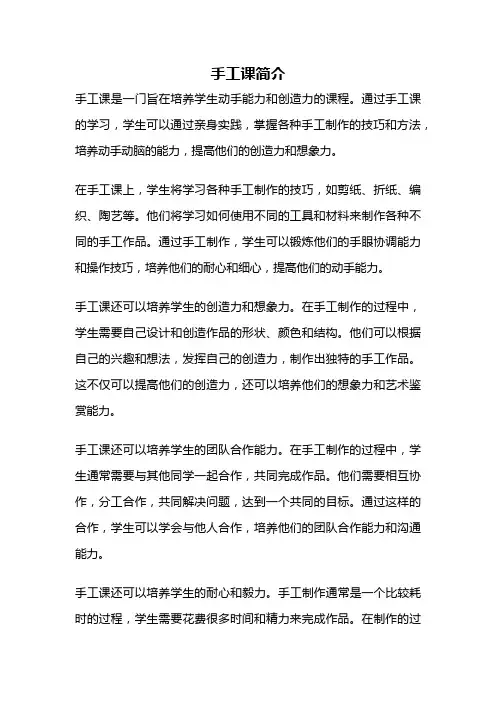 手工课简介

手工课是一门旨在培养学生动手能力和创造力的课程。通过手工课的学习，学生可以通过亲身实践，掌握各种手工制作的技巧和方法，培养动手动脑的能力，提高他们的创造力和想象力。

在手工课上，学生将学习各种手工制作的技巧，如剪纸、折纸、编织、陶艺等。他们将学习如何使用不同的工具和材料来制作各种不同的手工作品。通过手工制作，学生可以锻炼他们的手眼协调能力和操作技巧，培养他们的耐心和细心，提高他们的动手能力。

手工课还可以培养学生的创造力和想象力。在手工制作的过程中，学生需要自己设计和创造作品的形状、颜色和结构。他们可以根据自己的兴趣和想法，发挥自己的创造力，制作出独特的手工作品。这不仅可以提高他们的创造力，还可以培养他们的想象力和艺术鉴赏能力。

手工课还可以培养学生的团队合作能力。在手工制作的过程中，学生通常需要与其他同学一起合作，共同完成作品。他们需要相互协作，分工合作，共同解决问题，达到一个共同的目标。通过这样的合作，学生可以学会与他人合作，培养他们的团队合作能力和沟通能力。

手工课还可以培养学生的耐心和毅力。手工制作通常是一个比较耗时的过程，学生需要花费很多时间和精力来完成作品。在制作的过